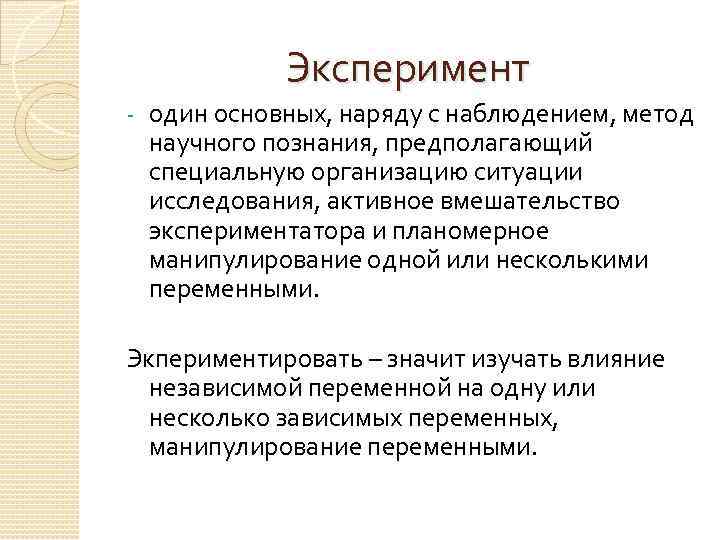 Эксперимент

- один основных, наряду с наблюдением, метод научного познания, предполагающий специальную организацию ситуации исследования, активное вмешательство экспериментатора и планомерное манипулирование одной или несколькими переменными.

Экпериментировать – значит изучать влияние независимой переменной на одну или несколько зависимых переменных, манипулирование переменными.